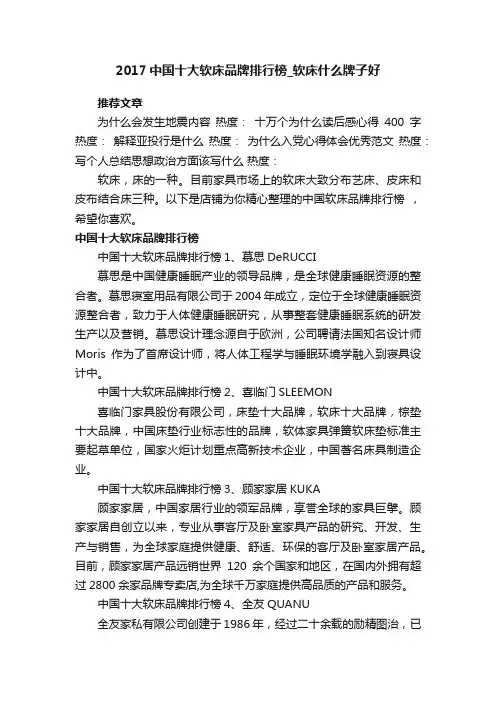 2017 中国十大软床品牌排行榜_软床什么牌子好

推荐文章

为什么会发生地震内容 热度： 十万个为什么读后感心得 400 字 热度： 解释亚投行是什么 热度： 为什么入党心得体会优秀范文 热度： 写个人总结思想政治方面该写什么 热度：

软床，床的一种。目前家具市场上的软床大致分布艺床、皮床和皮布结合床三种。以下是店铺为你精心整理的中国软床品牌排行榜 ，希望你喜欢。

中国十大软床品牌排行榜

中国十大软床品牌排行榜 1、慕思 DeRUCCI

慕思是中国健康睡眠产业的领导品牌，是全球健康睡眠资源的整合者。慕思寝室用品有限公司于 2004 年成立，定位于全球健康睡眠资源整合者，致力于人体健康睡眠研究，从事整套健康睡眠系统的研发生产以及营销。慕思设计理念源自于欧洲，公司聘请法国知名设计师 Moris 作为了首席设计师，将人体工程学与睡眠环境学融入到寝具设计中。

中国十大软床品牌排行榜 2、喜临门 SLEEMON

喜临门家具股份有限公司，床垫十大品牌，软床十大品牌，棕垫十大品牌，中国床垫行业标志性的品牌，软体家具弹簧软床垫标准主要起草单位，国家火炬计划重点高新技术企业，中国著名床具制造企业。

中国十大软床品牌排行榜 3、顾家家居 KUKA

顾家家居，中国家居行业的领军品牌，享誉全球的家具巨擘。顾家家居自创立以来，专业从事客厅及卧室家具产品的研究、开发、生产与销售，为全球家庭提供健康、舒适、环保的客厅及卧室家居产品。目前，顾家家居产品远销世界 120 余个国家和地区，在国内外拥有超过 2800 余家品牌专卖店,为全球千万家庭提供高品质的产品和服务。

中国十大软床品牌排行榜 4、全友 QUANU

全友家私有限公司创建于 1986 年，经过二十余载的励精图治，已